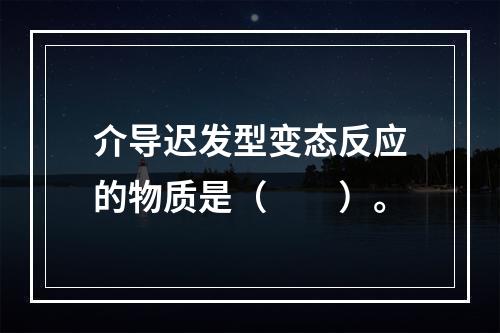 介导迟发型变态反应的物质是（　　）。